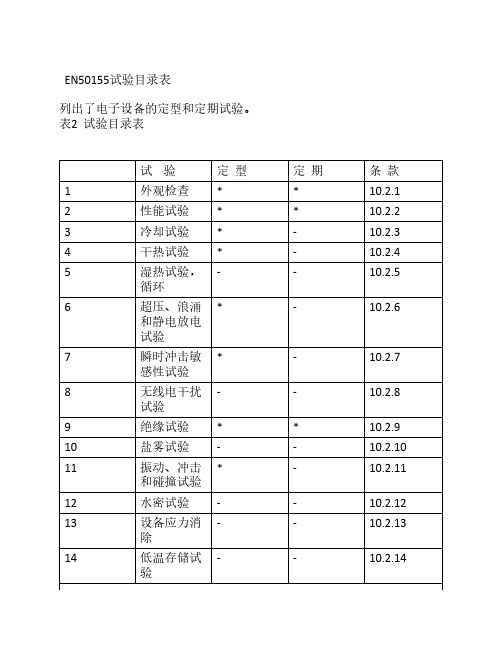 EN50155试验目录表

列出了电子设备的定型和定期试验。
表2 试验目录表

| | 试 验 | 定 型 | 定 期 | 条 款 |
|---|---|---|---|---|
| 1 | 外观检查 | * | * | 10.2.1 |
| 2 | 性能试验 | * | * | 10.2.2 |
| 3 | 冷却试验 | * | - | 10.2.3 |
| 4 | 干热试验 | * | - | 10.2.4 |
| 5 | 湿热试验，循环 | - | - | 10.2.5 |
| 6 | 超压、浪涌和静电放电试验 | * | - | 10.2.6 |
| 7 | 瞬时冲击敏感性试验 | * | - | 10.2.7 |
| 8 | 无线电干扰试验 | - | - | 10.2.8 |
| 9 | 绝缘试验 | * | * | 10.2.9 |
| 10 | 盐雾试验 | - | - | 10.2.10 |
| 11 | 振动、冲击和碰撞试验 | * | - | 10.2.11 |
| 12 | 水密试验 | - | - | 10.2.12 |
| 13 | 设备应力消除 | - | - | 10.2.13 |
| 14 | 低温存储试验 | - | - | 10.2.14 |